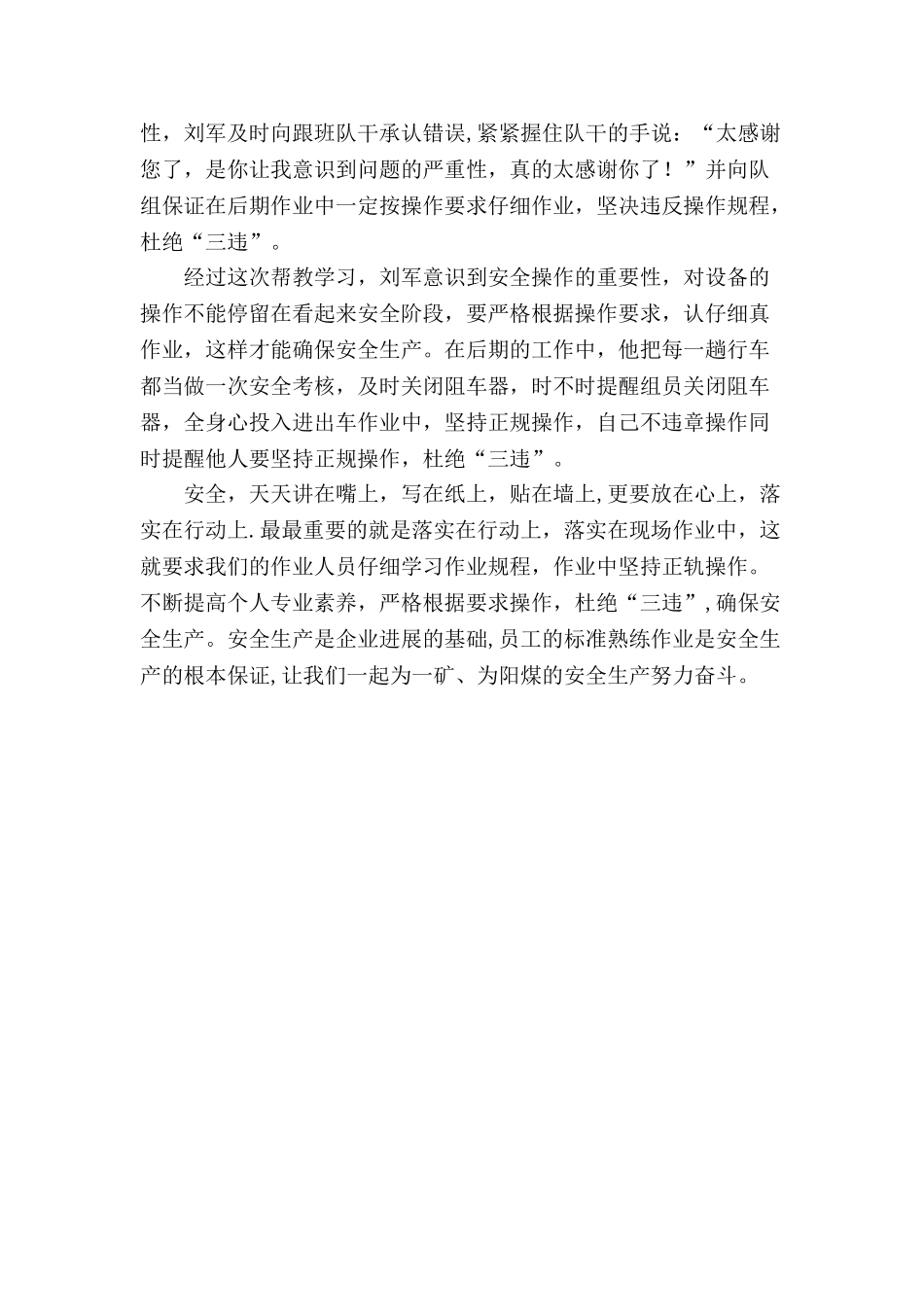 性，刘军及时向跟班队干承认错误,紧紧握住队干的手说：“太感谢您了，是你让我意识到问题的严重性，真的太感谢你了！”并向队组保证在后期作业中一定按操作要求仔细作业，坚决违反操作规程，杜绝“三违”。

经过这次帮教学习，刘军意识到安全操作的重要性，对设备的操作不能停留在看起来安全阶段，要严格根据操作要求，认仔细真作业，这样才能确保安全生产。在后期的工作中，他把每一趟行车都当做一次安全考核，及时关闭阻车器，时不时提醒组员关闭阻车器，全身心投入进出车作业中，坚持正规操作，自己不违章操作同时提醒他人要坚持正规操作，杜绝“三违”。

安全，天天讲在嘴上，写在纸上，贴在墙上,更要放在心上，落实在行动上.最最重要的就是落实在行动上，落实在现场作业中，这就要求我们的作业人员仔细学习作业规程，作业中坚持正轨操作。不断提高个人专业素养，严格根据要求操作，杜绝“三违”,确保安全生产。安全生产是企业进展的基础,员工的标准熟练作业是安全生产的根本保证,让我们一起为一矿、为阳煤的安全生产努力奋斗。